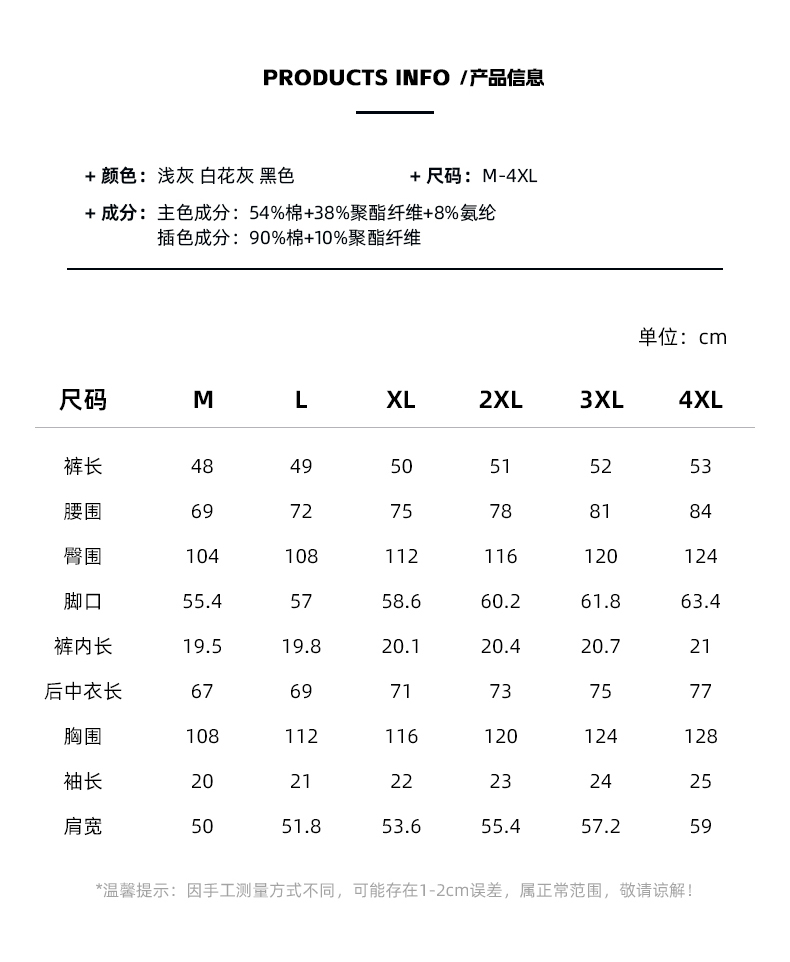 PRODUCTS INFO /产品信息

+ 颜色：浅灰 白花灰 黑色 + 尺码：M-4XL

+ 成分：主色成分：54%棉+38%聚酯纤维+8%氨纶
插色成分：90%棉+10%聚酯纤维

单位：cm

| 尺码 | M | L | XL | 2XL | 3XL | 4XL |
|---|---|---|---|---|---|---|
| 裤长 | 48 | 49 | 50 | 51 | 52 | 53 |
| 腰围 | 69 | 72 | 75 | 78 | 81 | 84 |
| 臀围 | 104 | 108 | 112 | 116 | 120 | 124 |
| 脚口 | 55.4 | 57 | 58.6 | 60.2 | 61.8 | 63.4 |
| 裤内长 | 19.5 | 19.8 | 20.1 | 20.4 | 20.7 | 21 |
| 后中衣长 | 67 | 69 | 71 | 73 | 75 | 77 |
| 胸围 | 108 | 112 | 116 | 120 | 124 | 128 |
| 袖长 | 20 | 21 | 22 | 23 | 24 | 25 |
| 肩宽 | 50 | 51.8 | 53.6 | 55.4 | 57.2 | 59 |

*温馨提示：因手工测量方式不同，可能存在1-2cm误差，属正常范围，敬请谅解！